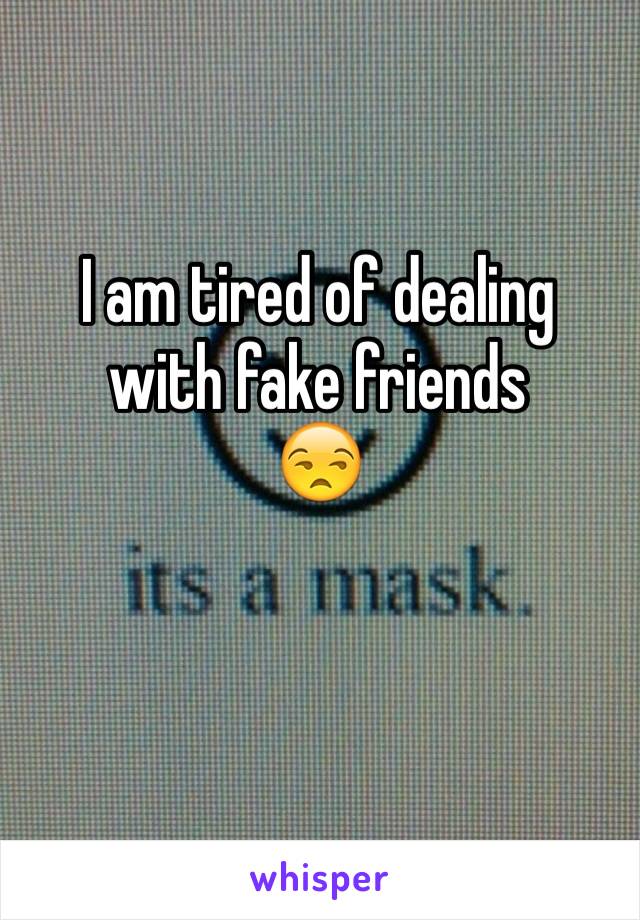 I am tired of dealing with fake friends 😒

its a mask.

whisper